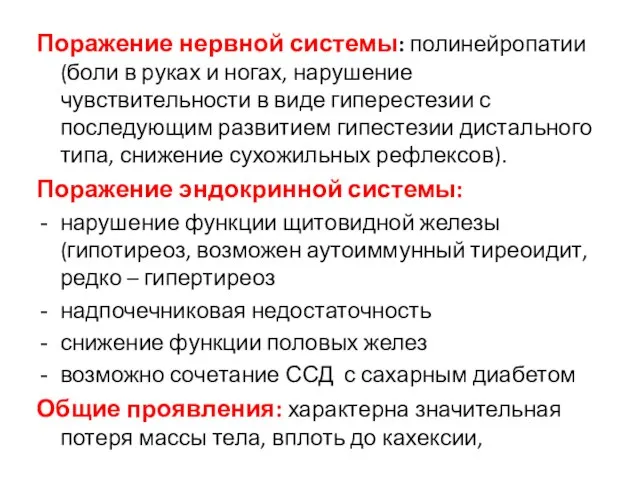 Поражение нервной системы: полинейропатии (боли в руках и ногах, нарушение чувствительности в виде гиперестезии с последующим развитием гипестезии дистального типа, снижение сухожильных рефлексов).

Поражение эндокринной системы:
- нарушение функции щитовидной железы (гипотиреоз, возможен аутоиммунный тиреоидит, редко – гипертиреоз
- надпочечниковая недостаточность
- снижение функции половых желез
- возможно сочетание ССД с сахарным диабетом

Общие проявления: характерна значительная потеря массы тела, вплоть до кахексии,